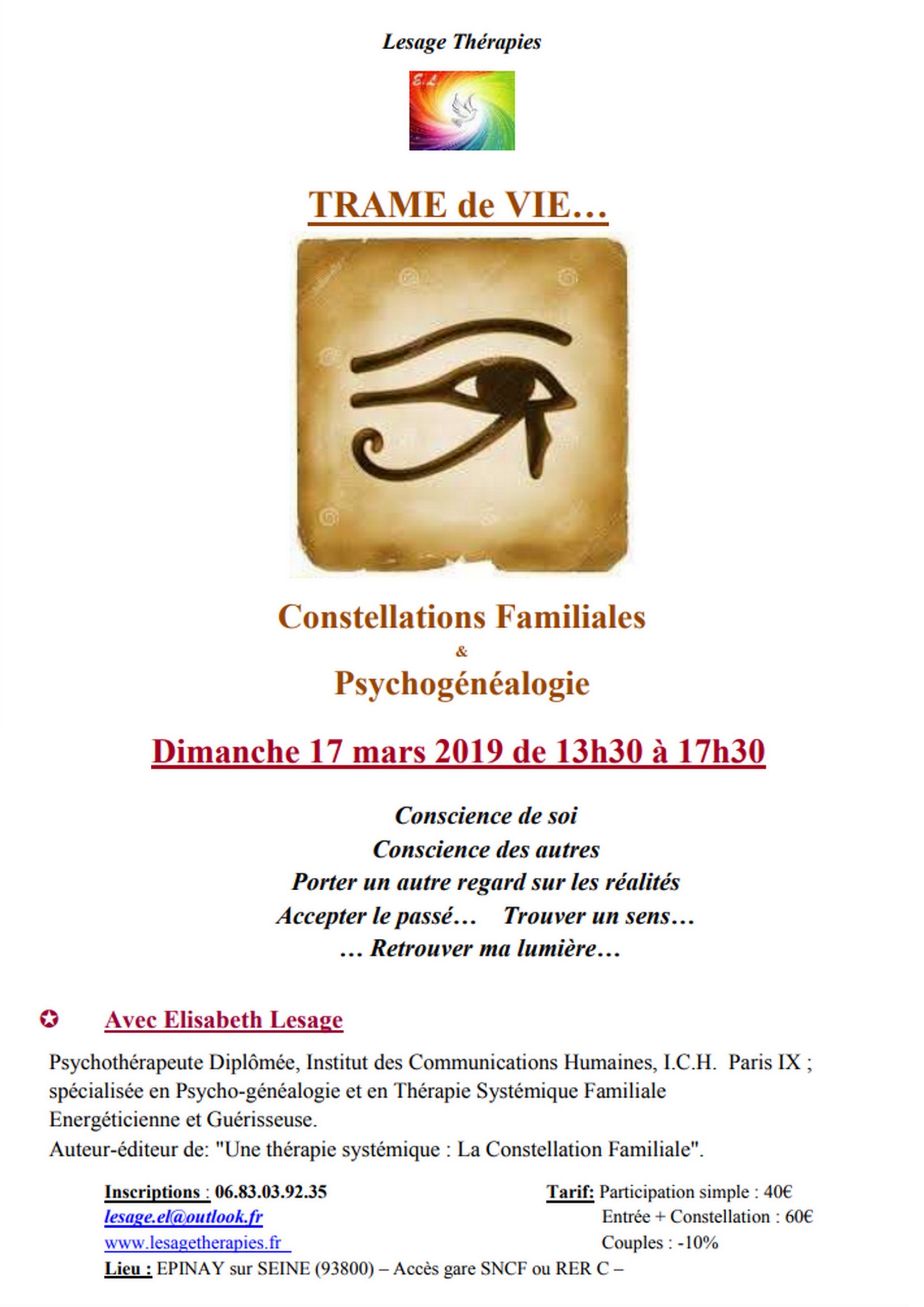 Lesage Thérapies

E.L

TRAME de VIE…

Constellations Familiales
&
Psychogénéalogie

Dimanche 17 mars 2019 de 13h30 à 17h30

Conscience de soi
Conscience des autres
Porter un autre regard sur les réalités
Accepter le passé… Trouver un sens…
… Retrouver ma lumière…

Avec Elisabeth Lesage

Psychothérapeute Diplômée, Institut des Communications Humaines, I.C.H. Paris IX ; spécialisée en Psycho-généalogie et en Thérapie Systémique Familiale Energéticienne et Guérisseuse.
Auteur-éditeur de: "Une thérapie systémique : La Constellation Familiale".

Inscriptions : 06.83.03.92.35
lesage.el@outlook.fr
www.lesagetherapies.fr

Tarif: Participation simple : 40€
Entrée + Constellation : 60€
Couples : -10%

Lieu : EPINAY sur SEINE (93800) – Accès gare SNCF ou RER C –